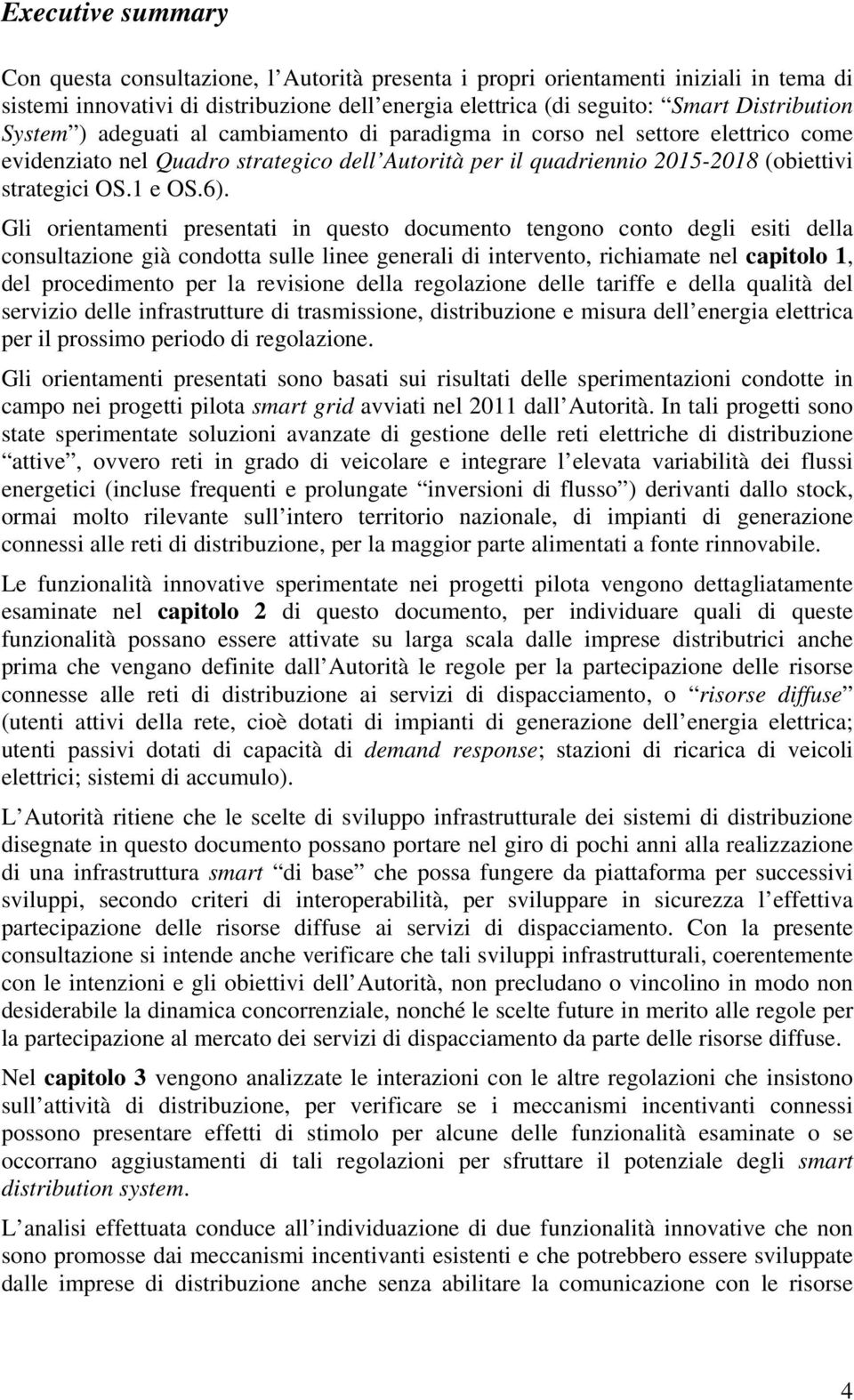 Executive summary

Con questa consultazione, l Autorità presenta i propri orientamenti iniziali in tema di sistemi innovativi di distribuzione dell energia elettrica (di seguito: Smart Distribution System ) adeguati al cambiamento di paradigma in corso nel settore elettrico come evidenziato nel Quadro strategico dell Autorità per il quadriennio 2015-2018 (obiettivi strategici OS.1 e OS.6).

Gli orientamenti presentati in questo documento tengono conto degli esiti della consultazione già condotta sulle linee generali di intervento, richiamate nel capitolo 1, del procedimento per la revisione della regolazione delle tariffe e della qualità del servizio delle infrastrutture di trasmissione, distribuzione e misura dell energia elettrica per il prossimo periodo di regolazione.

Gli orientamenti presentati sono basati sui risultati delle sperimentazioni condotte in campo nei progetti pilota smart grid avviati nel 2011 dall Autorità. In tali progetti sono state sperimentate soluzioni avanzate di gestione delle reti elettriche di distribuzione attive , ovvero reti in grado di veicolare e integrare l elevata variabilità dei flussi energetici (incluse frequenti e prolungate inversioni di flusso ) derivanti dallo stock, ormai molto rilevante sull intero territorio nazionale, di impianti di generazione connessi alle reti di distribuzione, per la maggior parte alimentati a fonte rinnovabile.

Le funzionalità innovative sperimentate nei progetti pilota vengono dettagliatamente esaminate nel capitolo 2 di questo documento, per individuare quali di queste funzionalità possano essere attivate su larga scala dalle imprese distributrici anche prima che vengano definite dall Autorità le regole per la partecipazione delle risorse connesse alle reti di distribuzione ai servizi di dispacciamento, o risorse diffuse (utenti attivi della rete, cioè dotati di impianti di generazione dell energia elettrica; utenti passivi dotati di capacità di demand response; stazioni di ricarica di veicoli elettrici; sistemi di accumulo).

L Autorità ritiene che le scelte di sviluppo infrastrutturale dei sistemi di distribuzione disegnate in questo documento possano portare nel giro di pochi anni alla realizzazione di una infrastruttura smart di base che possa fungere da piattaforma per successivi sviluppi, secondo criteri di interoperabilità, per sviluppare in sicurezza l effettiva partecipazione delle risorse diffuse ai servizi di dispacciamento. Con la presente consultazione si intende anche verificare che tali sviluppi infrastrutturali, coerentemente con le intenzioni e gli obiettivi dell Autorità, non precludano o vincolino in modo non desiderabile la dinamica concorrenziale, nonché le scelte future in merito alle regole per la partecipazione al mercato dei servizi di dispacciamento da parte delle risorse diffuse.

Nel capitolo 3 vengono analizzate le interazioni con le altre regolazioni che insistono sull attività di distribuzione, per verificare se i meccanismi incentivanti connessi possono presentare effetti di stimolo per alcune delle funzionalità esaminate o se occorrano aggiustamenti di tali regolazioni per sfruttare il potenziale degli smart distribution system.

L analisi effettuata conduce all individuazione di due funzionalità innovative che non sono promosse dai meccanismi incentivanti esistenti e che potrebbero essere sviluppate dalle imprese di distribuzione anche senza abilitare la comunicazione con le risorse

4